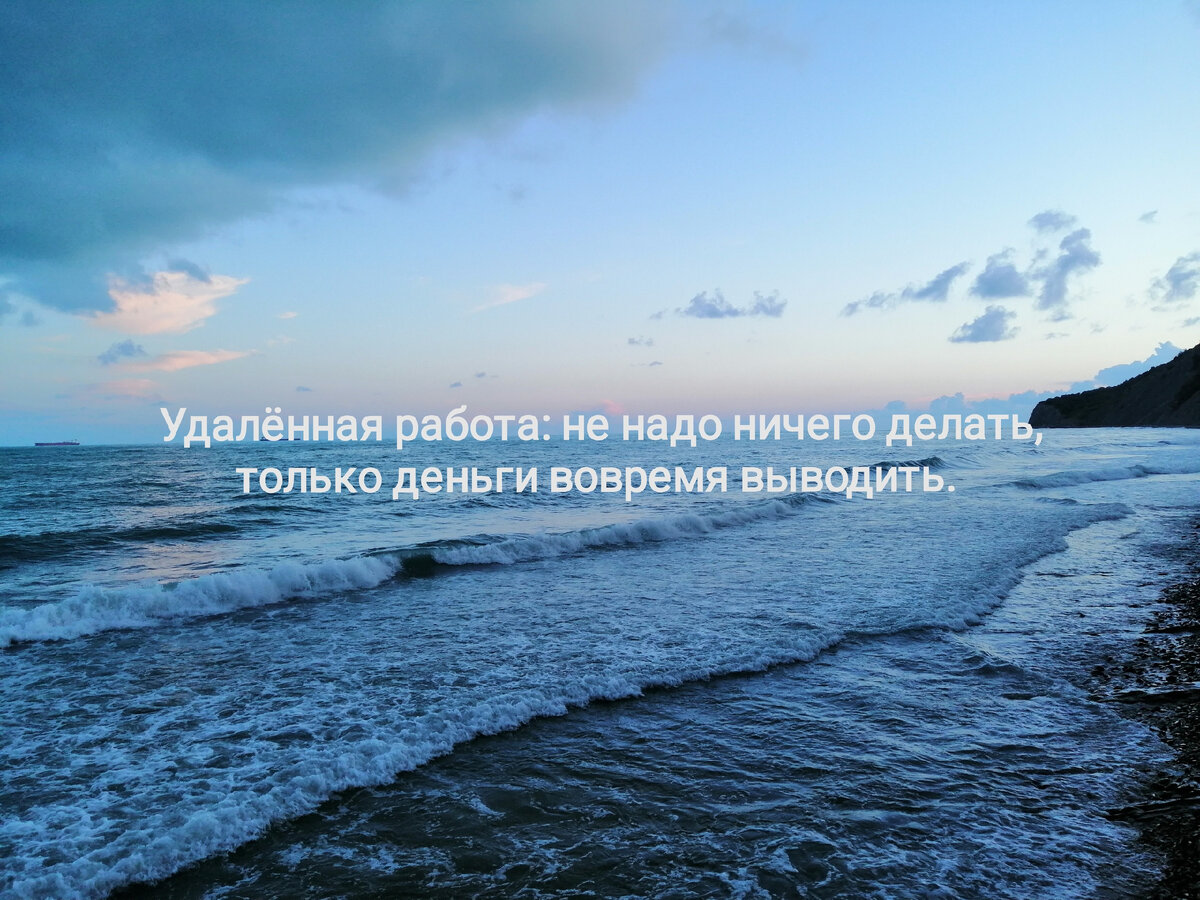 Удалённая работа: не надо ничего делать, только деньги вовремя выводить.